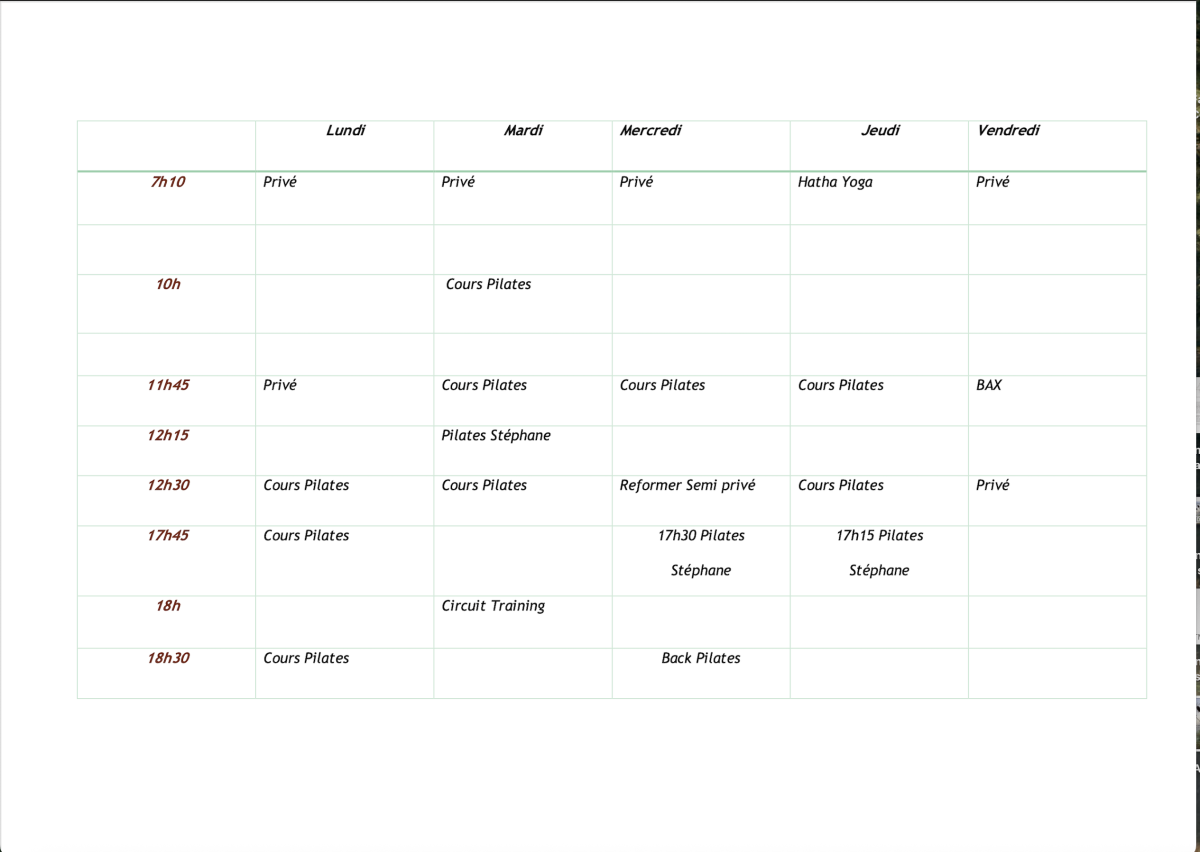 |  | Lundi | Mardi | Mercredi | Jeudi | Vendredi |
|---|---|---|---|---|---|
| 7h10 | Privé | Privé | Privé | Hatha Yoga | Privé |
|  |  |  |  |  |  |
| 10h |  | Cours Pilates |  |  |  |
|  |  |  |  |  |  |
| 11h45 | Privé | Cours Pilates | Cours Pilates | Cours Pilates | BAX |
| 12h15 |  | Pilates Stéphane |  |  |  |
| 12h30 | Cours Pilates | Cours Pilates | Reformer Semi privé | Cours Pilates | Privé |
| 17h45 | Cours Pilates |  | 17h30 Pilates Stéphane | 17h15 Pilates Stéphane |  |
| 18h |  | Circuit Training |  |  |  |
| 18h30 | Cours Pilates |  | Back Pilates |  |  |